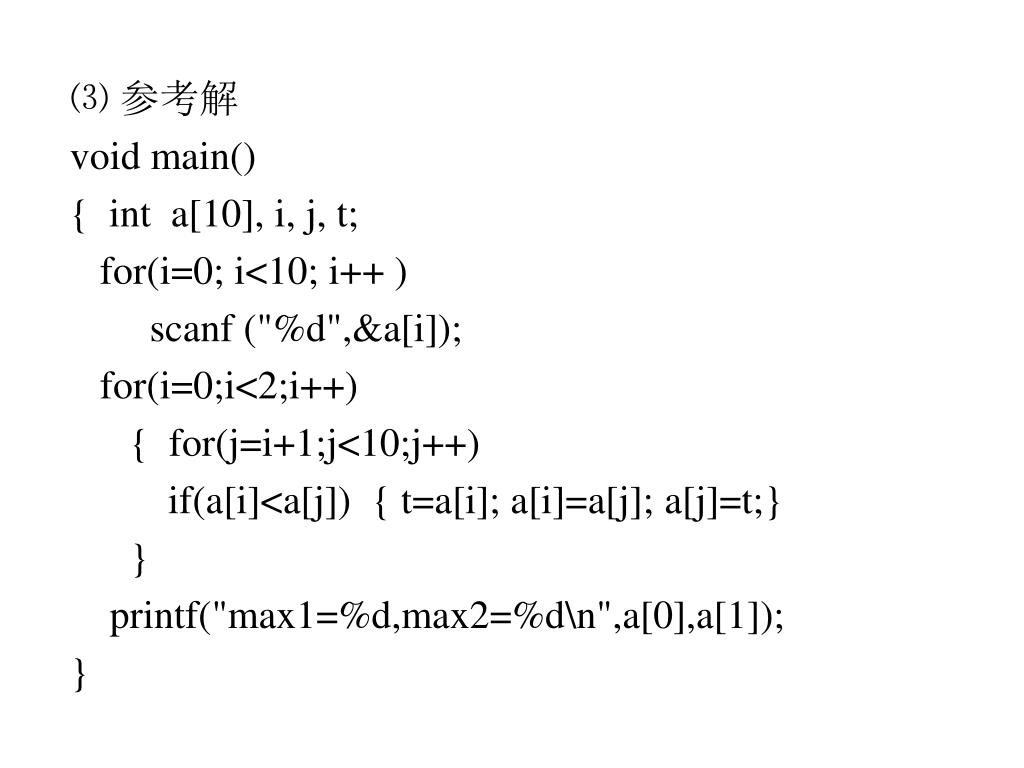 ⑶ 参考解
void main()
{ int a[10], i, j, t;
for(i=0; i<10; i++ )
scanf ("%d",&a[i]);
for(i=0;i<2;i++)
{ for(j=i+1;j<10;j++)
if(a[i]<a[j]) { t=a[i]; a[i]=a[j]; a[j]=t;}
}
printf("max1=%d,max2=%d\n",a[0],a[1]);
}